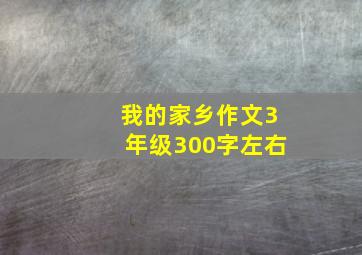 我的家乡作文3年级300字左右